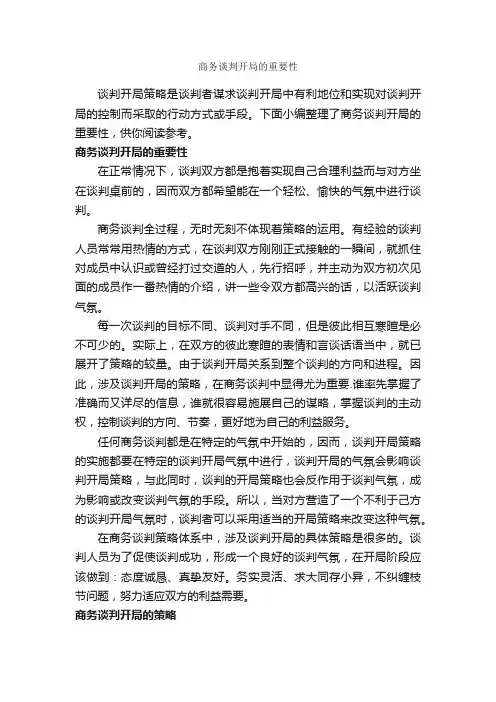 商务谈判开局的重要性

谈判开局策略是谈判者谋求谈判开局中有利地位和实现对谈判开局的控制而采取的行动方式或手段。下面小编整理了商务谈判开局的重要性，供你阅读参考。

商务谈判开局的重要性

在正常情况下，谈判双方都是抱着实现自己合理利益而与对方坐在谈判桌前的，因而双方都希望能在一个轻松、愉快的气氛中进行谈判。

商务谈判全过程，无时无刻不体现着策略的运用。有经验的谈判人员常常用热情的方式，在谈判双方刚刚正式接触的一瞬间，就抓住对成员中认识或曾经打过交道的人，先行招呼，并主动为双方初次见面的成员作一番热情的介绍，讲一些令双方都高兴的话，以活跃谈判气氛。

每一次谈判的目标不同、谈判对手不同，但是彼此相互寒暄是必不可少的。实际上，在双方的彼此寒暄的表情和言谈话语当中，就已展开了策略的较量。由于谈判开局关系到整个谈判的方向和进程。因此，涉及谈判开局的策略，在商务谈判中显得尤为重要.谁率先掌握了准确而又详尽的信息，谁就很容易施展自己的谋略，掌握谈判的主动权，控制谈判的方向、节奏，更好地为自己的利益服务。

任何商务谈判都是在特定的气氛中开始的，因而，谈判开局策略的实施都要在特定的谈判开局气氛中进行，谈判开局的气氛会影响谈判开局策略，与此同时，谈判的开局策略也会反作用于谈判气氛，成为影响或改变谈判气氛的手段。所以，当对方营造了一个不利于己方的谈判开局气氛时，谈判者可以采用适当的开局策略来改变这种气氛。

在商务谈判策略体系中，涉及谈判开局的具体策略是很多的。谈判人员为了促使谈判成功，形成一个良好的谈判气氛，在开局阶段应该做到：态度诚恳、真挚友好。务实灵活、求大同存小异，不纠缠枝节问题，努力适应双方的利益需要。

商务谈判开局的策略